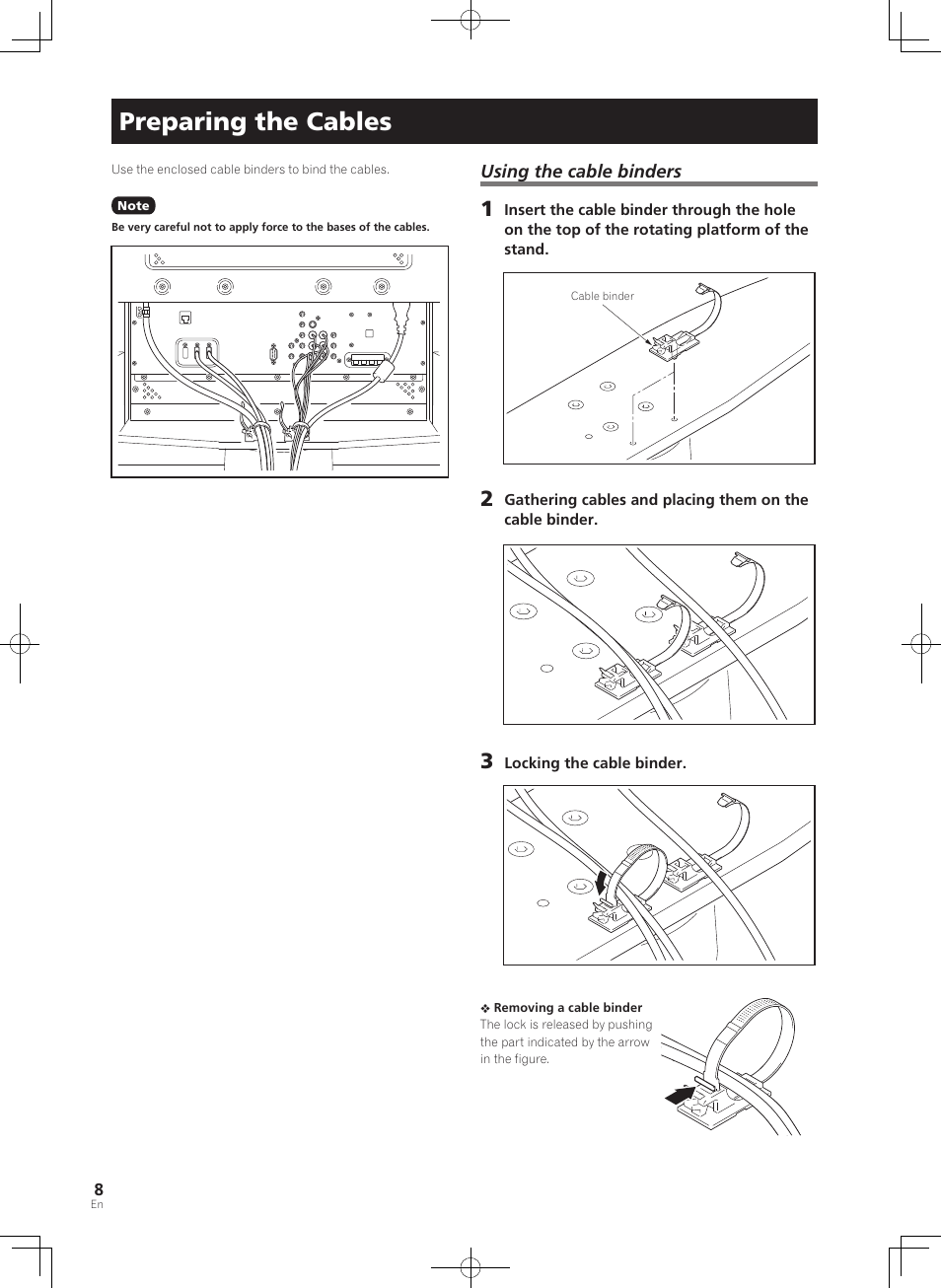 Preparing the Cables

Use the enclosed cable binders to bind the cables.

Note

Be very careful not to apply force to the bases of the cables.

Using the cable binders

1 Insert the cable binder through the hole on the top of the rotating platform of the stand.

Cable binder

2 Gathering cables and placing them on the cable binder.

3 Locking the cable binder.

❖ Removing a cable binder
The lock is released by pushing the part indicated by the arrow in the figure.

8
En